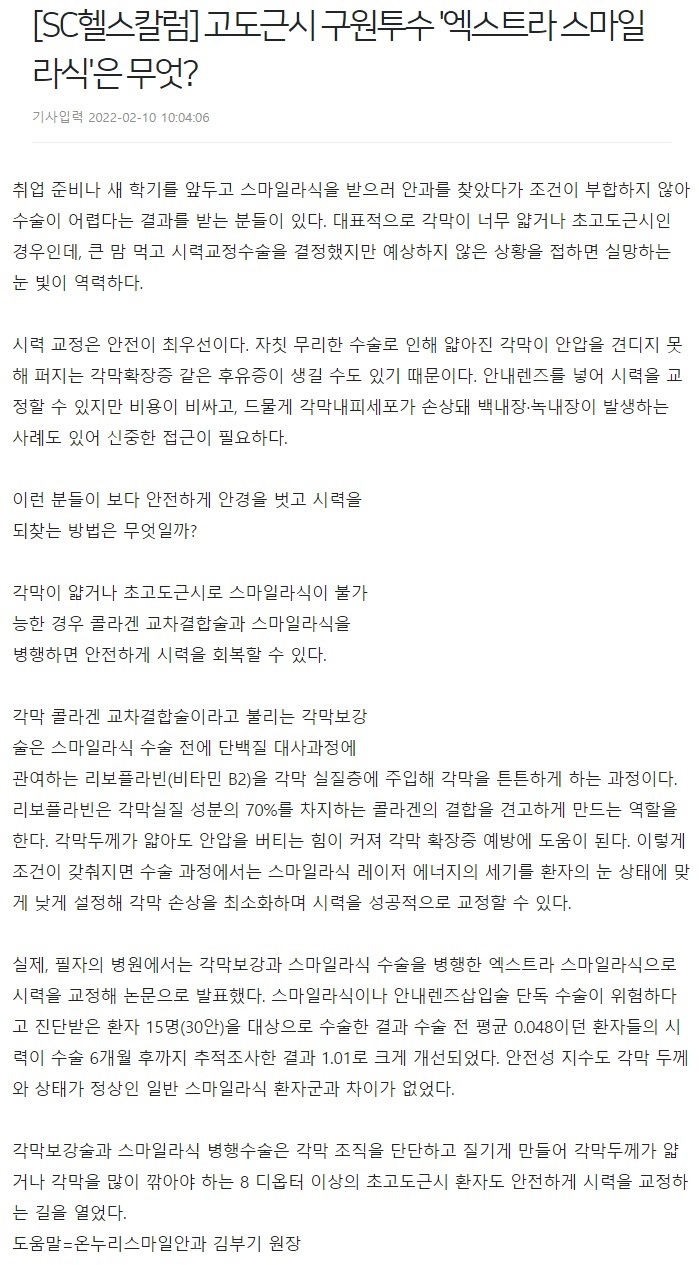 [SC헬스칼럼] 고도근시 구원투수 '엑스트라 스마일라식'은 무엇?

기사입력 2022-02-10 10:04:06

취업 준비나 새 학기를 앞두고 스마일라식을 받으러 안과를 찾았다가 조건이 부합하지 않아 수술이 어렵다는 결과를 받는 분들이 있다. 대표적으로 각막이 너무 얇거나 초고도근시인 경우인데, 큰 맘 먹고 시력교정수술을 결정했지만 예상하지 않은 상황을 접하면 실망하는 눈 빛이 역력하다.

시력 교정은 안전이 최우선이다. 자칫 무리한 수술로 인해 얇아진 각막이 안압을 견디지 못해 퍼지는 각막확장증 같은 후유증이 생길 수도 있기 때문이다. 안내렌즈를 넣어 시력을 교정할 수 있지만 비용이 비싸고, 드물게 각막내피세포가 손상돼 백내장·녹내장이 발생하는 사례도 있어 신중한 접근이 필요하다.

이런 분들이 보다 안전하게 안경을 벗고 시력을 되찾는 방법은 무엇일까?

각막이 얇거나 초고도근시로 스마일라식이 불가능한 경우 콜라겐 교차결합술과 스마일라식을 병행하면 안전하게 시력을 회복할 수 있다.

각막 콜라겐 교차결합술이라고 불리는 각막보강술은 스마일라식 수술 전에 단백질 대사과정에 관여하는 리보플라빈(비타민 B2)을 각막 실질층에 주입해 각막을 튼튼하게 하는 과정이다. 리보플라빈은 각막실질 성분의 70%를 차지하는 콜라겐의 결합을 견고하게 만드는 역할을 한다. 각막두께가 얇아도 안압을 버티는 힘이 커져 각막 확장증 예방에 도움이 된다. 이렇게 조건이 갖춰지면 수술 과정에서는 스마일라식 레이저 에너지의 세기를 환자의 눈 상태에 맞게 낮게 설정해 각막 손상을 최소화하며 시력을 성공적으로 교정할 수 있다.

실제, 필자의 병원에서는 각막보강과 스마일라식 수술을 병행한 엑스트라 스마일라식으로 시력을 교정해 논문으로 발표했다. 스마일라식이나 안내렌즈삽입술 단독 수술이 위험하다고 진단받은 환자 15명(30안)을 대상으로 수술한 결과 수술 전 평균 0.048이던 환자들의 시력이 수술 6개월 후까지 추적조사한 결과 1.01로 크게 개선되었다. 안전성 지수도 각막 두께와 상태가 정상인 일반 스마일라식 환자군과 차이가 없었다.

각막보강술과 스마일라식 병행수술은 각막 조직을 단단하고 질기게 만들어 각막두께가 얇거나 각막을 많이 깎아야 하는 8 디옵터 이상의 초고도근시 환자도 안전하게 시력을 교정하는 길을 열었다.
도움말=온누리스마일안과 김부기 원장